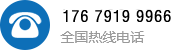 176 7919 9966
全国热线电话